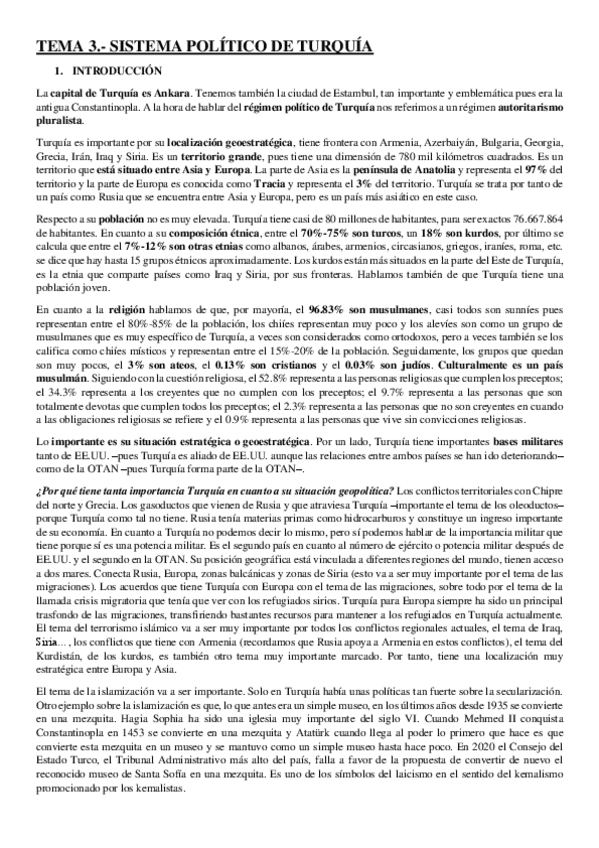 TEMA 3.- SISTEMA POLÍTICO DE TURQUÍA

1. INTRODUCCIÓN

La capital de Turquía es Ankara. Tenemos también la ciudad de Estambul, tan importante y emblemática pues era la antigua Constantinopla. A la hora de hablar del régimen político de Turquía nos referimos a un régimen autoritarismo pluralista.

Turquía es importante por su localización geoestratégica, tiene frontera con Armenia, Azerbaiyán, Bulgaria, Georgia, Grecia, Irán, Iraq y Siria. Es un territorio grande, pues tiene una dimensión de 780 mil kilómetros cuadrados. Es un territorio que está situado entre Asia y Europa. La parte de Asia es la península de Anatolia y representa el 97% del territorio y la parte de Europa es conocida como Tracia y representa el 3% del territorio. Turquía se trata por tanto de un país como Rusia que se encuentra entre Asia y Europa, pero es un país más asiático en este caso.

Respecto a su población no es muy elevada. Turquía tiene casi de 80 millones de habitantes, para ser exactos 76.667.864 de habitantes. En cuanto a su composición étnica, entre el 70%-75% son turcos, un 18% son kurdos, por último se calcula que entre el 7%-12% son otras etnias como albanos, árabes, armenios, circasianos, griegos, iraníes, roma, etc. se dice que hay hasta 15 grupos étnicos aproximadamente. Los kurdos están más situados en la parte del Este de Turquía, es la etnia que comparte países como Iraq y Siria, por sus fronteras. Hablamos también de que Turquía tiene una población joven.

En cuanto a la religión hablamos de que, por mayoría, el 96.83% son musulmanes, casi todos son sunníes pues representan entre el 80%-85% de la población, los chiíes representan muy poco y los alevíes son como un grupo de musulmanes que es muy específico de Turquía, a veces son considerados como ortodoxos, pero a veces también se los califica como chiíes místicos y representan entre el 15%-20% de la población. Seguidamente, los grupos que quedan son muy pocos, el 3% son ateos, el 0.13% son cristianos y el 0.03% son judíos. Culturalmente es un país musulmán. Siguiendo con la cuestión religiosa, el 52.8% representa a las personas religiosas que cumplen los preceptos; el 34.3% representa a los creyentes que no cumplen con los preceptos; el 9.7% representa a las personas que son totalmente devotas que cumplen todos los preceptos; el 2.3% representa a las personas que no son creyentes en cuando a las obligaciones religiosas se refiere y el 0.9% representa a las personas que vive sin convicciones religiosas.

Lo importante es su situación estratégica o geoestratégica. Por un lado, Turquía tiene importantes bases militares tanto de EE.UU. –pues Turquía es aliado de EE.UU. aunque las relaciones entre ambos países se han ido deteriorando– como de la OTAN –pues Turquía forma parte de la OTAN–.

¿Por qué tiene tanta importancia Turquía en cuanto a su situación geopolítica? Los conflictos territoriales con Chipre del norte y Grecia. Los gasoductos que vienen de Rusia y que atraviesa Turquía –importante el tema de los oleoductos– porque Turquía como tal no tiene. Rusia tenía materias primas como hidrocarburos y constituye un ingreso importante de su economía. En cuanto a Turquía no podemos decir lo mismo, pero sí podemos hablar de la importancia militar que tiene porque sí es una potencia militar. Es el segundo país en cuanto al número de ejército o potencia militar después de EE.UU. y el segundo en la OTAN. Su posición geográfica está vinculada a diferentes regiones del mundo, tienen acceso a dos mares. Conecta Rusia, Europa, zonas balcánicas y zonas de Siria (esto va a ser muy importante por el tema de las migraciones). Los acuerdos que tiene Turquía con Europa con el tema de las migraciones, sobre todo por el tema de la llamada crisis migratoria que tenía que ver con los refugiados sirios. Turquía para Europa siempre ha sido un principal trasfondo de las migraciones, transfiriendo bastantes recursos para mantener a los refugiados en Turquía actualmente. El tema del terrorismo islámico va a ser muy importante por todos los conflictos regionales actuales, el tema de Iraq, Siria…, los conflictos que tiene con Armenia (recordamos que Rusia apoya a Armenia en estos conflictos), el tema del Kurdistán, de los kurdos, es también otro tema muy importante marcado. Por tanto, tiene una localización muy estratégica entre Europa y Asia.

El tema de la islamización va a ser importante. Solo en Turquía había unas políticas tan fuerte sobre la secularización. Otro ejemplo sobre la islamización es que, lo que antes era un simple museo, en los últimos años desde 1935 se convierte en una mezquita. Hagia Sophia ha sido una iglesia muy importante del siglo VI. Cuando Mehmed II conquista Constantinopla en 1453 se convierte en una mezquita y Atatürk cuando llega al poder lo primero que hace es que convierte esta mezquita en un museo y se mantuvo como un simple museo hasta hace poco. En 2020 el Consejo del Estado Turco, el Tribunal Administrativo más alto del país, falla a favor de la propuesta de convertir de nuevo el reconocido museo de Santa Sofía en una mezquita. Es uno de los símbolos del laicismo en el sentido del kemalismo promocionado por los kemalistas.